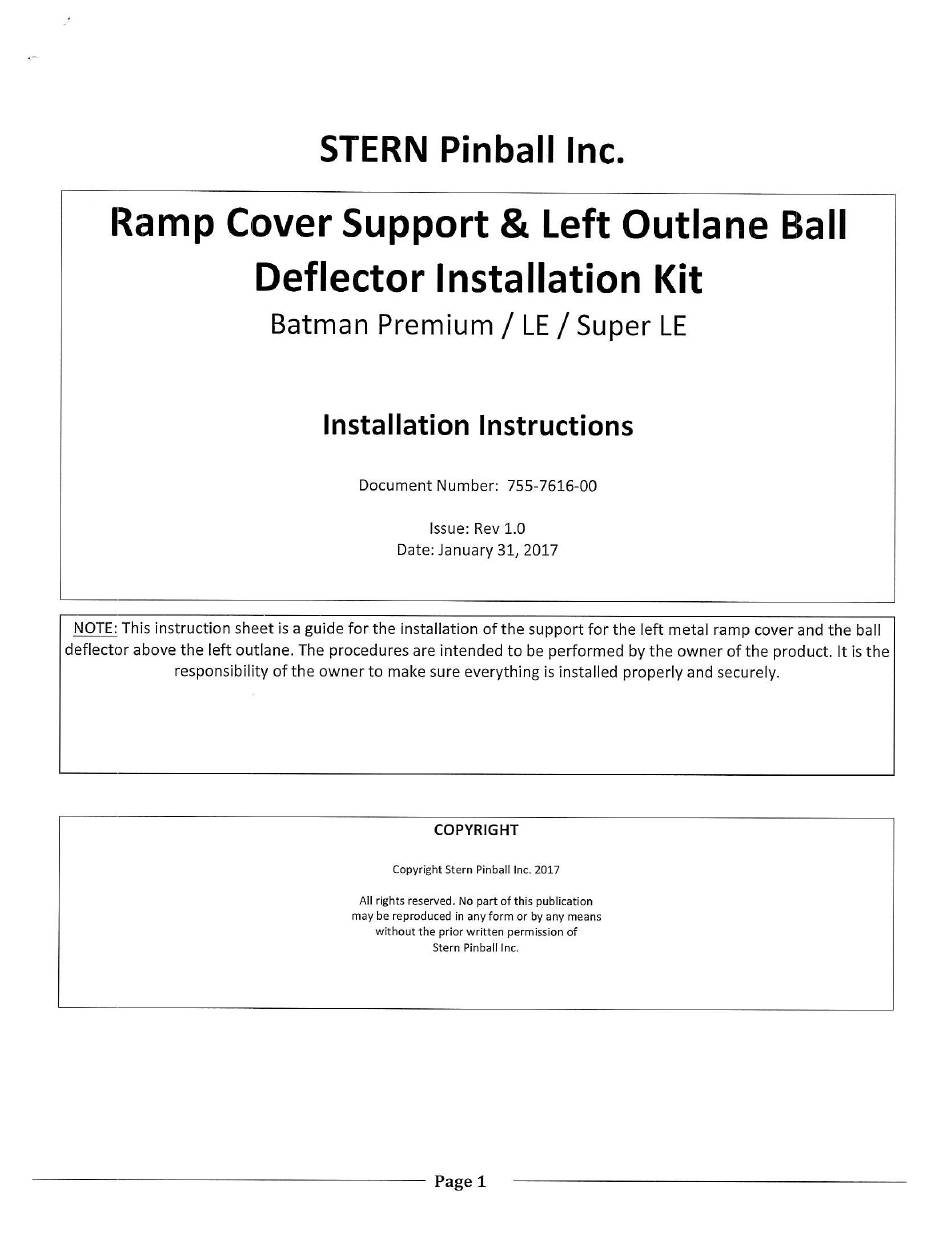 STERN Pinball Inc.

Ramp Cover Support & Left Outlane Ball Deflector Installation Kit

Batman Premium / LE / Super LE

Installation Instructions

Document Number: 755-7616-00

Issue: Rev 1.0
Date: January 31, 2017

NOTE: This instruction sheet is a guide for the installation of the support for the left metal ramp cover and the ball deflector above the left outlane. The procedures are intended to be performed by the owner of the product. It is the responsibility of the owner to make sure everything is installed properly and securely.

COPYRIGHT

Copyright Stern Pinball Inc. 2017

All rights reserved. No part of this publication may be reproduced in any form or by any means without the prior written permission of Stern Pinball Inc.

Page 1